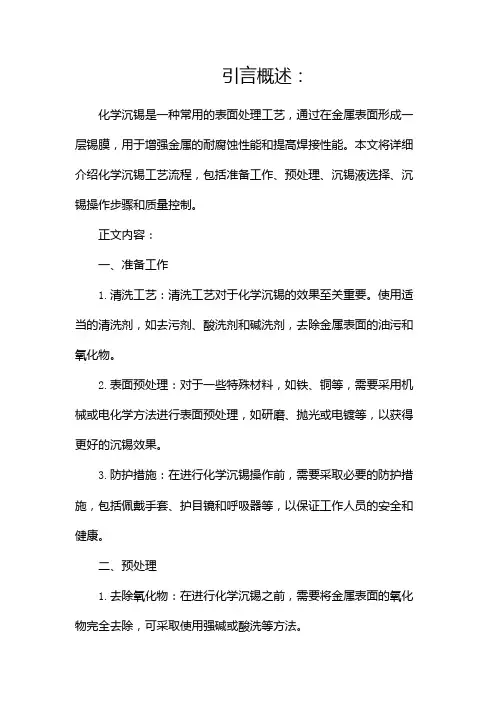 引言概述：

化学沉锡是一种常用的表面处理工艺，通过在金属表面形成一层锡膜，用于增强金属的耐腐蚀性能和提高焊接性能。本文将详细介绍化学沉锡工艺流程，包括准备工作、预处理、沉锡液选择、沉锡操作步骤和质量控制。

正文内容：

一、准备工作

1. 清洗工艺：清洗工艺对于化学沉锡的效果至关重要。使用适当的清洗剂，如去污剂、酸洗剂和碱洗剂，去除金属表面的油污和氧化物。

2. 表面预处理：对于一些特殊材料，如铁、铜等，需要采用机械或电化学方法进行表面预处理，如研磨、抛光或电镀等，以获得更好的沉锡效果。

3. 防护措施：在进行化学沉锡操作前，需要采取必要的防护措施，包括佩戴手套、护目镜和呼吸器等，以保证工作人员的安全和健康。

二、预处理

1. 去除氧化物：在进行化学沉锡之前，需要将金属表面的氧化物完全去除，可采取使用强碱或酸洗等方法。